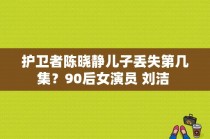 护卫者陈晓静儿子丢失第几集？90后女演员 刘洁